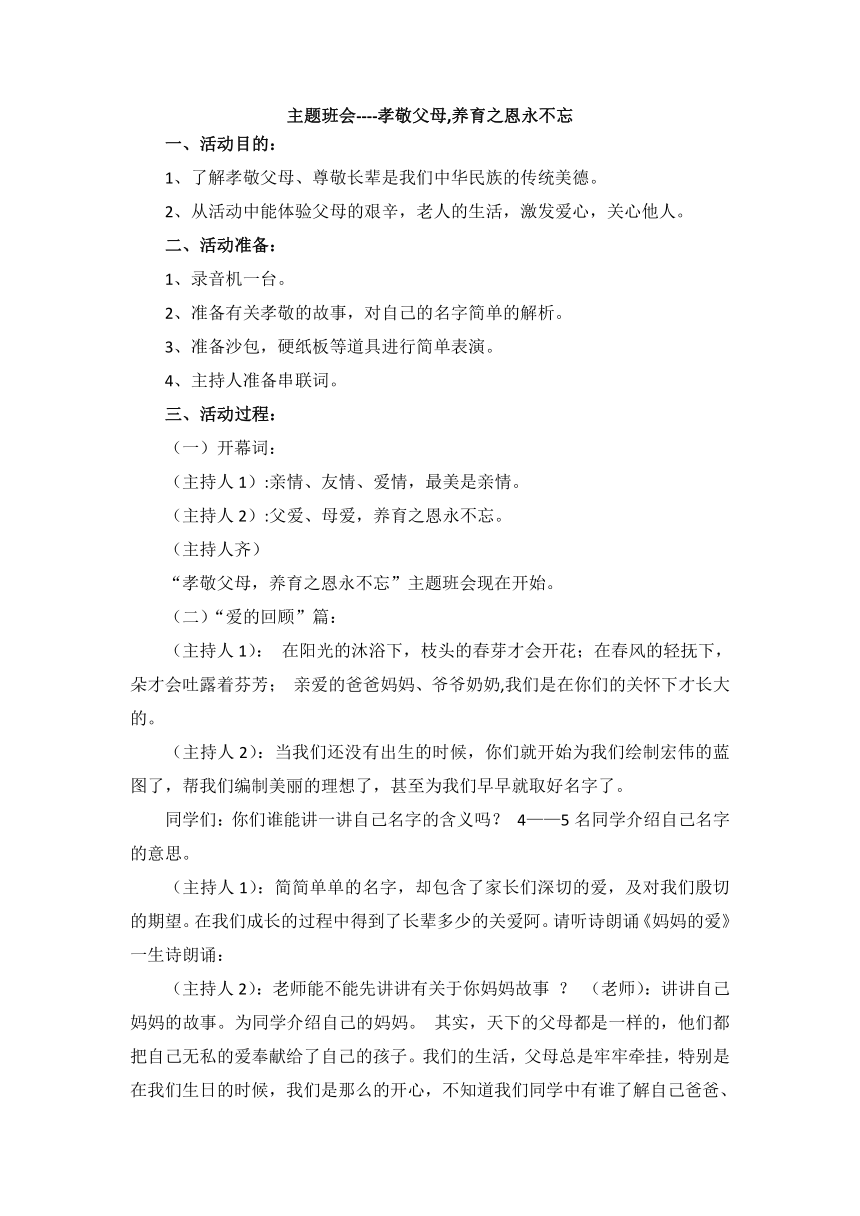 主题班会----孝敬父母,养育之恩永不忘

一、活动目的：

1、了解孝敬父母、尊敬长辈是我们中华民族的传统美德。

2、从活动中能体验父母的艰辛，老人的生活，激发爱心，关心他人。

二、活动准备：

1、录音机一台。

2、准备有关孝敬的故事，对自己的名字简单的解析。

3、准备沙包，硬纸板等道具进行简单表演。

4、主持人准备串联词。

三、活动过程：

（一）开幕词：

（主持人 1）:亲情、友情、爱情，最美是亲情。

（主持人 2）:父爱、母爱，养育之恩永不忘。

（主持人齐）

“孝敬父母，养育之恩永不忘”主题班会现在开始。

（二）“爱的回顾”篇：

（主持人 1）： 在阳光的沐浴下，枝头的春芽才会开花；在春风的轻抚下，朵才会吐露着芬芳； 亲爱的爸爸妈妈、爷爷奶奶,我们是在你们的关怀下才长大的。

（主持人 2）：当我们还没有出生的时候，你们就开始为我们绘制宏伟的蓝图了，帮我们编制美丽的理想了，甚至为我们早早就取好名字了。

同学们：你们谁能讲一讲自己名字的含义吗？ 4——5 名同学介绍自己名字的意思。

（主持人 1）：简简单单的名字，却包含了家长们深切的爱，及对我们殷切的期望。在我们成长的过程中得到了长辈多少的关爱阿。请听诗朗诵《妈妈的爱》一生诗朗诵：

（主持人 2）：老师能不能先讲讲有关于你妈妈故事 ？ （老师）：讲讲自己妈妈的故事。为同学介绍自己的妈妈。 其实，天下的父母都是一样的，他们都把自己无私的爱奉献给了自己的孩子。我们的生活，父母总是牢牢牵挂，特别是在我们生日的时候，我们是那么的开心，不知道我们同学中有谁了解自己爸爸、